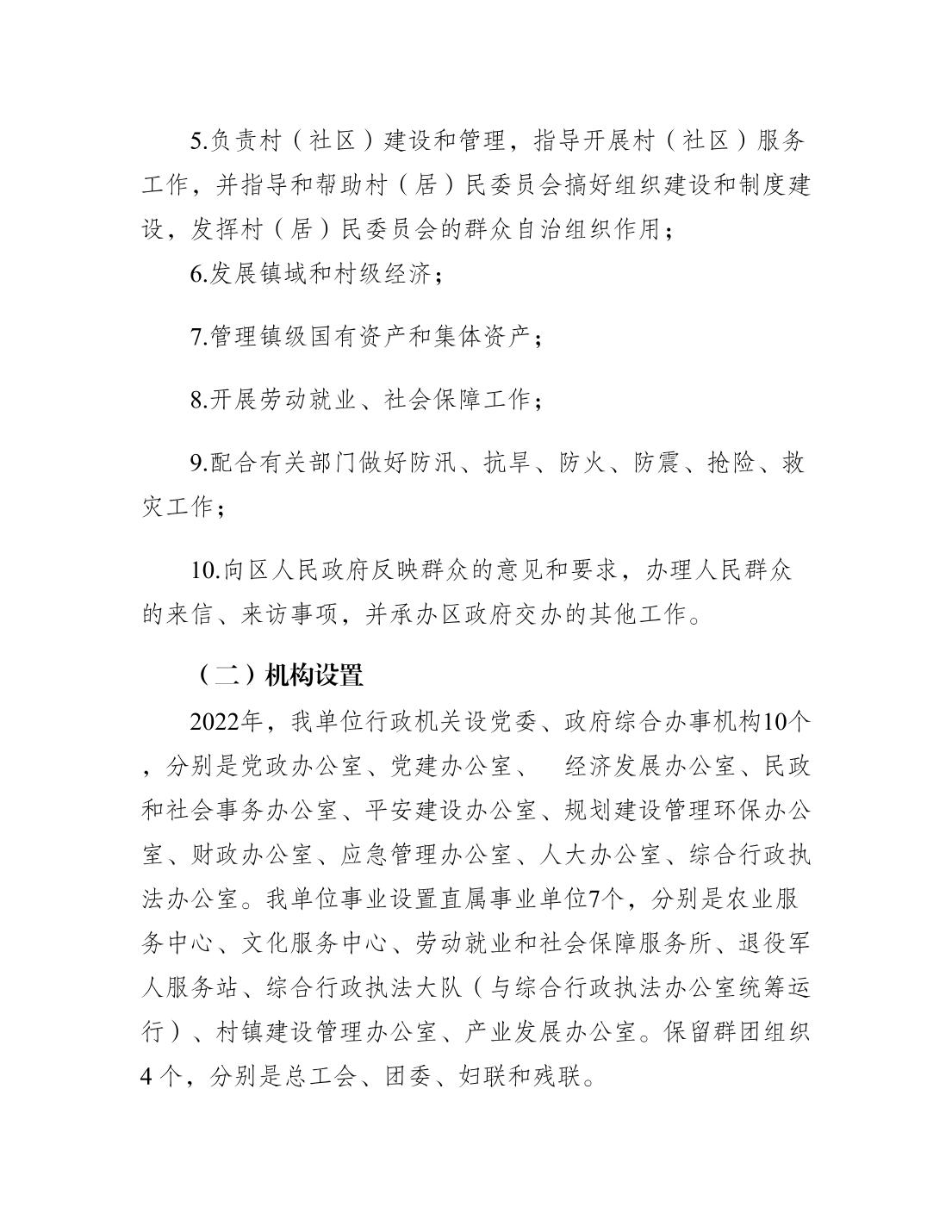 5.负责村（社区）建设和管理，指导开展村（社区）服务工作，并指导和帮助村（居）民委员会搞好组织建设和制度建设，发挥村（居）民委员会的群众自治组织作用；

6.发展镇域和村级经济；

7.管理镇级国有资产和集体资产；

8.开展劳动就业、社会保障工作；

9.配合有关部门做好防汛、抗旱、防火、防震、抢险、救灾工作；

10.向区人民政府反映群众的意见和要求，办理人民群众的来信、来访事项，并承办区政府交办的其他工作。

（二）机构设置

2022年，我单位行政机关设党委、政府综合办事机构10个，分别是党政办公室、党建办公室、 经济发展办公室、民政和社会事务办公室、平安建设办公室、规划建设管理环保办公室、财政办公室、应急管理办公室、人大办公室、综合行政执法办公室。我单位事业设置直属事业单位7个，分别是农业服务中心、文化服务中心、劳动就业和社会保障服务所、退役军人服务站、综合行政执法大队（与综合行政执法办公室统筹运行）、村镇建设管理办公室、产业发展办公室。保留群团组织4个，分别是总工会、团委、妇联和残联。